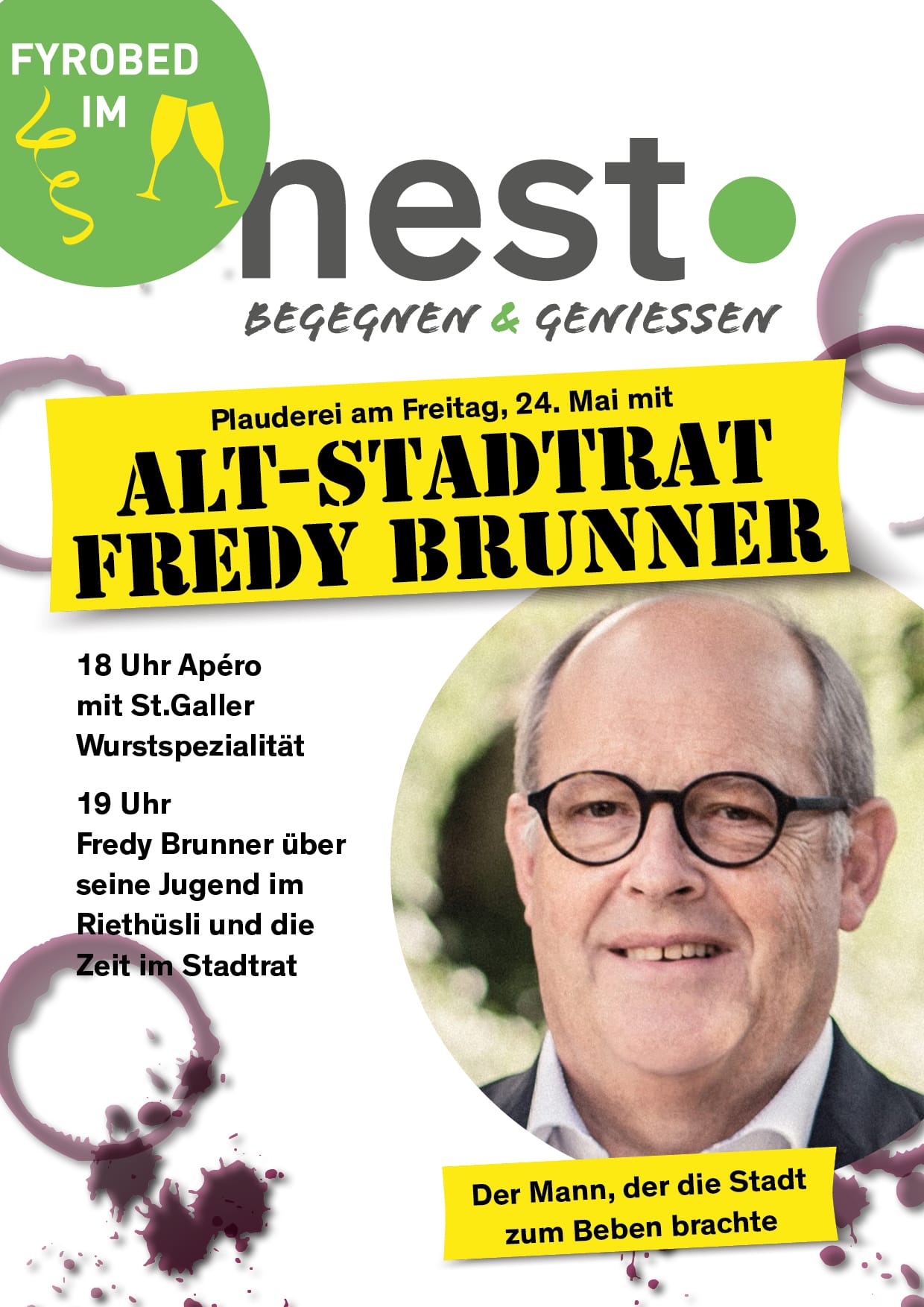 FYROBED IM

nest

BEGEGNEN & GENIESSEN

Plauderei am Freitag, 24. Mai mit

ALT-STADTRAT
FREDY BRUNNER

18 Uhr Apéro
mit St.Galler
Wurstspezialität

19 Uhr
Fredy Brunner über
seine Jugend im
Riethüsli und die
Zeit im Stadtrat

Der Mann, der die Stadt
zum Beben brachte